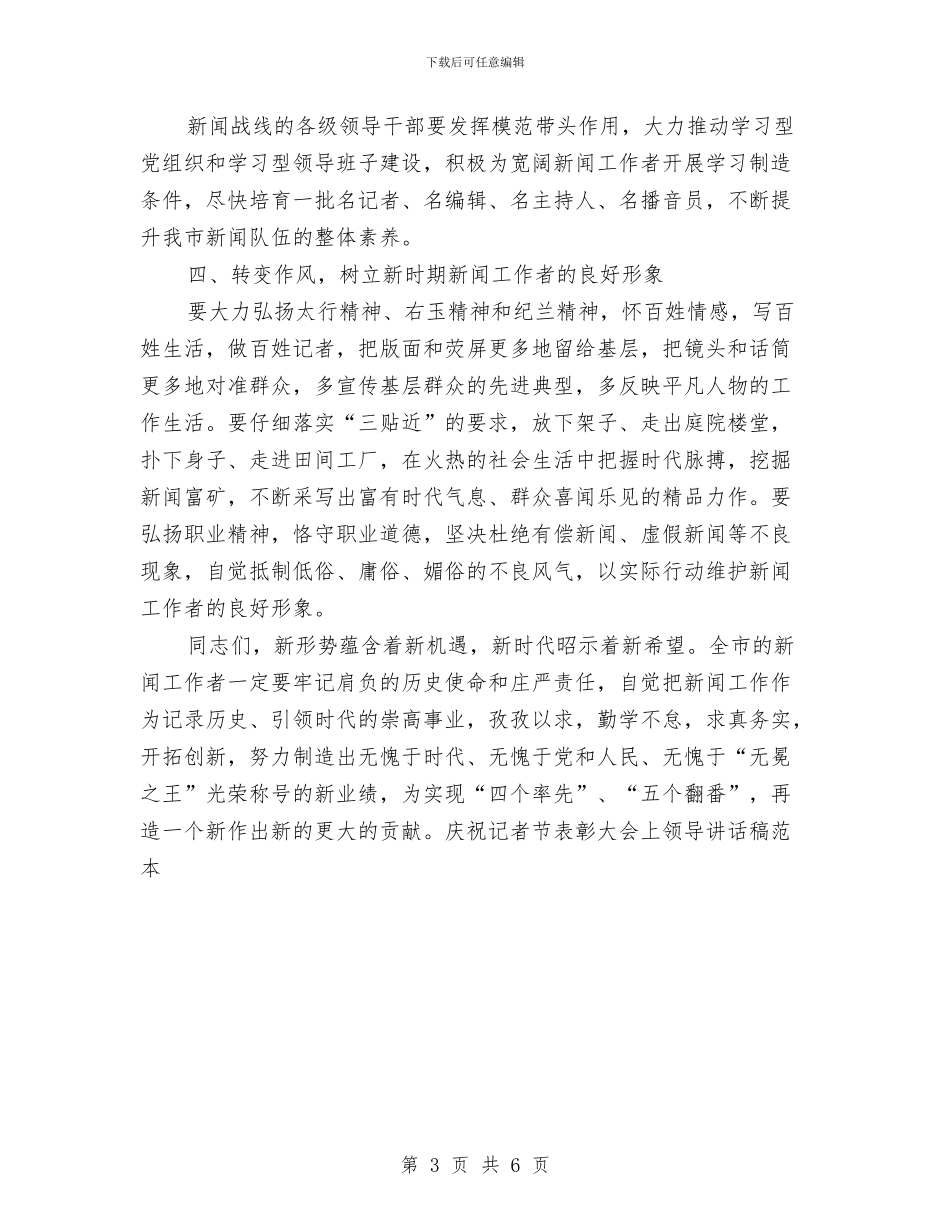 下载后可任意编辑

新闻战线的各级领导干部要发挥模范带头作用，大力推动学习型党组织和学习型领导班子建设，积极为宽阔新闻工作者开展学习制造条件，尽快培育一批名记者、名编辑、名主持人、名播音员，不断提升我市新闻队伍的整体素养。

四、转变作风，树立新时期新闻工作者的良好形象

要大力弘扬太行精神、右玉精神和纪兰精神，怀百姓情感，写百姓生活，做百姓记者，把版面和荧屏更多地留给基层，把镜头和话筒更多地对准群众，多宣传基层群众的先进典型，多反映平凡人物的工作生活。要仔细落实“三贴近”的要求，放下架子、走出庭院楼堂，扑下身子、走进田间工厂，在火热的社会生活中把握时代脉搏，挖掘新闻富矿，不断采写出富有时代气息、群众喜闻乐见的精品力作。要弘扬职业精神，恪守职业道德，坚决杜绝有偿新闻、虚假新闻等不良现象，自觉抵制低俗、庸俗、媚俗的不良风气，以实际行动维护新闻工作者的良好形象。

同志们，新形势蕴含着新机遇，新时代昭示着新希望。全市的新闻工作者一定要牢记肩负的历史使命和庄严责任，自觉把新闻工作作为记录历史、引领时代的崇高事业，孜孜以求，勤学不怠，求真务实，开拓创新，努力制造出无愧于时代、无愧于党和人民、无愧于“无冕之王”光荣称号的新业绩，为实现“四个率先”、“五个翻番”，再造一个新作出新的更大的贡献。庆祝记者节表彰大会上领导讲话稿范本

第 3 页 共 6 页